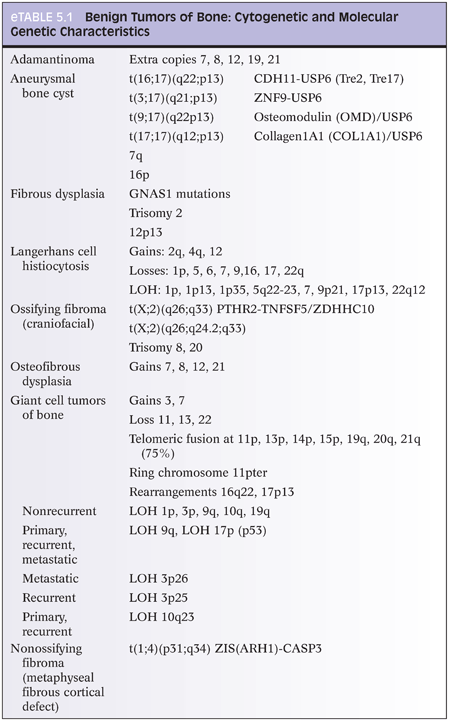 eTABLE 5.1 Benign Tumors of Bone: Cytogenetic and Molecular Genetic Characteristics

| | | |
|---|---|---|
| Adamantinoma | Extra copies 7, 8, 12, 19, 21 | |
| Aneurysmal bone cyst | t(16;17)(q22;p13) | CDH11-USP6 (Tre2, Tre17) |
| | t(3;17)(q21;p13) | ZNF9-USP6 |
| | t(9;17)(q22p13) | Osteomodulin (OMD)/USP6 |
| | t(17;17)(q12;p13) | Collagen1A1 (COL1A1)/USP6 |
| | 7q | |
| | 16p | |
| Fibrous dysplasia | GNAS1 mutations | |
| | Trisomy 2 | |
| | 12p13 | |
| Langerhans cell histiocytosis | Gains: 2q, 4q, 12 | |
| | Losses: 1p, 5, 6, 7, 9,16, 17, 22q | |
| | LOH: 1p, 1p13, 1p35, 5q22-23, 7, 9p21, 17p13, 22q12 | |
| Ossifying fibroma (craniofacial) | t(X;2)(q26;q33) PTHR2-TNFSF5/ZDHHC10 | |
| | t(X;2)(q26;q24.2;q33) | |
| | Trisomy 8, 20 | |
| Osteofibrous dysplasia | Gains 7, 8, 12, 21 | |
| Giant cell tumors of bone | Gains 3, 7 | |
| | Loss 11, 13, 22 | |
| | Telomeric fusion at 11p, 13p, 14p, 15p, 19q, 20q, 21q (75%) | |
| | Ring chromosome 11pter | |
| | Rearrangements 16q22, 17p13 | |
| Nonrecurrent | LOH 1p, 3p, 9q, 10q, 19q | |
| Primary, recurrent, metastatic | LOH 9q, LOH 17p (p53) | |
| Metastatic | LOH 3p26 | |
| Recurrent | LOH 3p25 | |
| Primary, recurrent | LOH 10q23 | |
| Nonossifying fibroma (metaphyseal fibrous cortical defect) | t(1;4)(p31;q34) ZIS(ARH1)-CASP3 | |